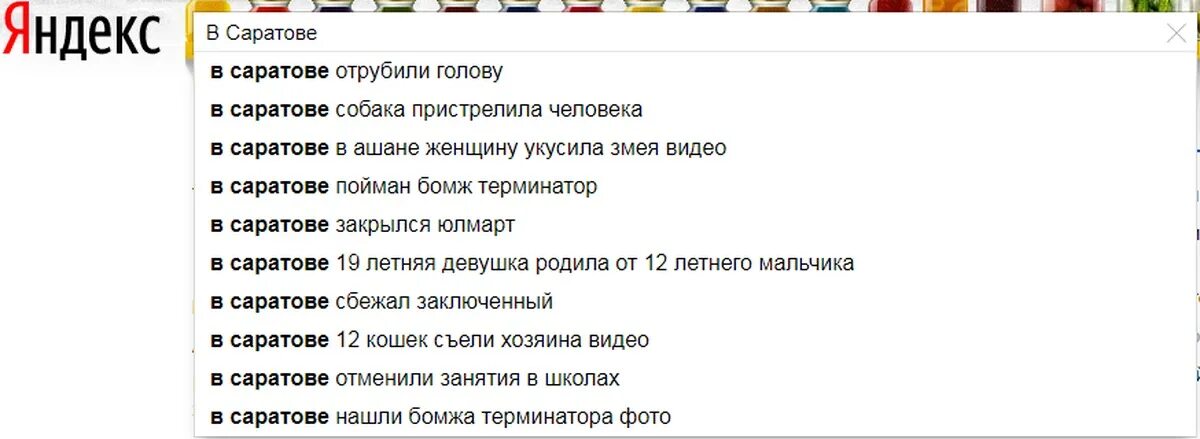 Яндекс
В Саратове

в саратове отрубили голову
в саратове собака пристрелила человека
в саратове в ашане женщину укусила змея видео
в саратове пойман бомж терминатор
в саратове закрылся юлмарт
в саратове 19 летняя девушка родила от 12 летнего мальчика
в саратове сбежал заключенный
в саратове 12 кошек съели хозяина видео
в саратове отменили занятия в школах
в саратове нашли бомжа терминатора фото